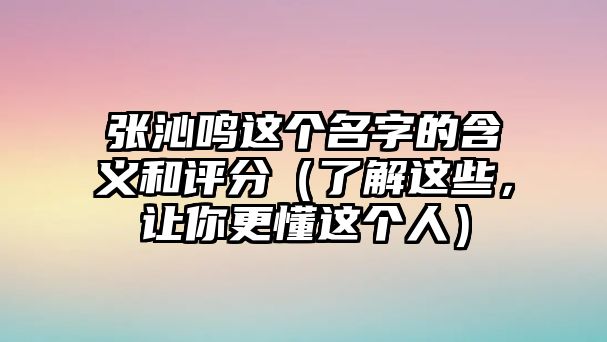 张沁鸣这个名字的含义和评分（了解这些，让你更懂这个人）